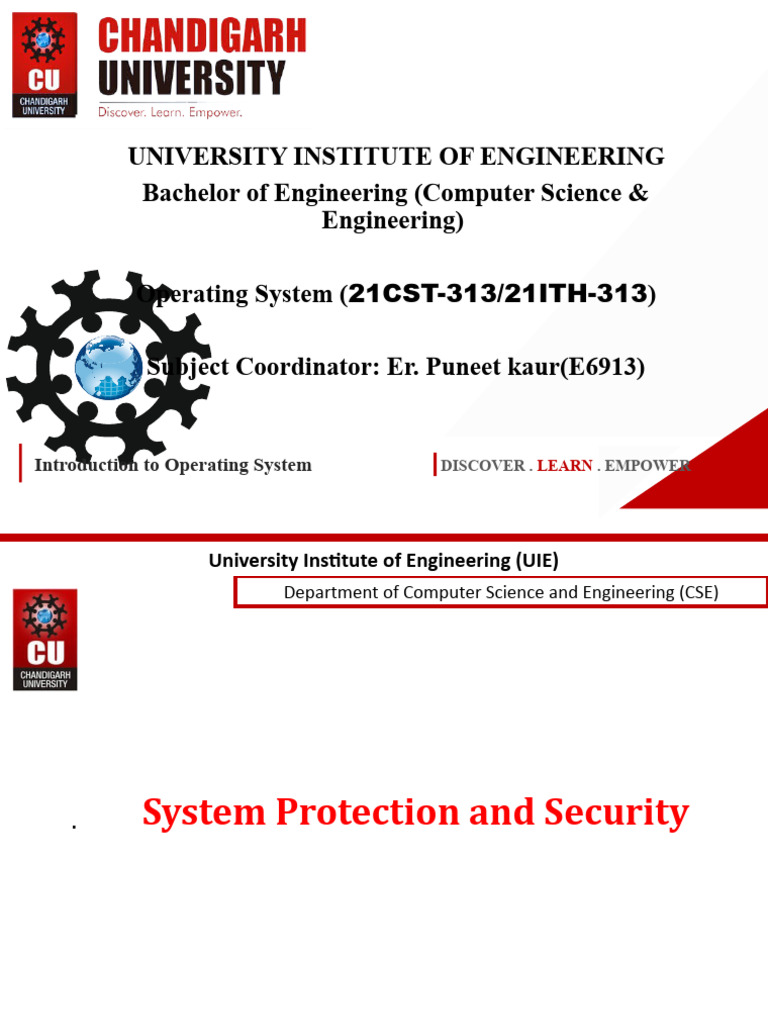 CU
CHANDIGARH UNIVERSITY

CHANDIGARH
UNIVERSITY
Discover. Learn. Empower.

UNIVERSITY INSTITUTE OF ENGINEERING

Bachelor of Engineering (Computer Science & Engineering)

Operating System (21CST-313/21ITH-313)

Subject Coordinator: Er. Puneet kaur(E6913)

Introduction to Operating System

DISCOVER . LEARN . EMPOWER

University Institute of Engineering (UIE)

Department of Computer Science and Engineering (CSE)

CU
CHANDIGARH UNIVERSITY

.

System Protection and Security